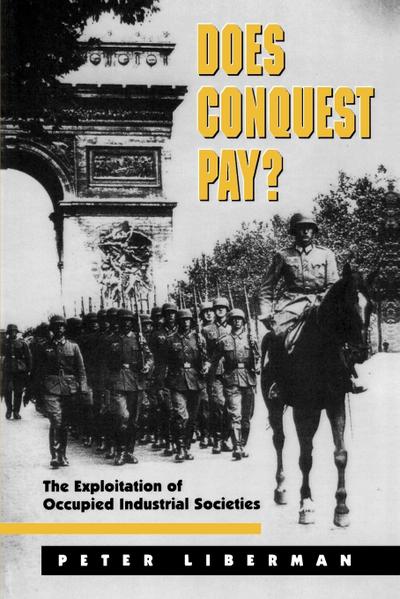 DOES CONQUEST PAY?

The Exploitation of Occupied Industrial Societies

PETER LIBERMAN